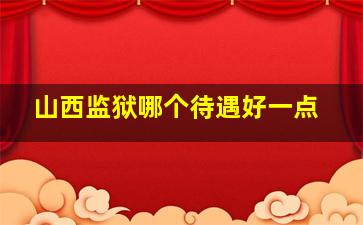 山西监狱哪个待遇好一点